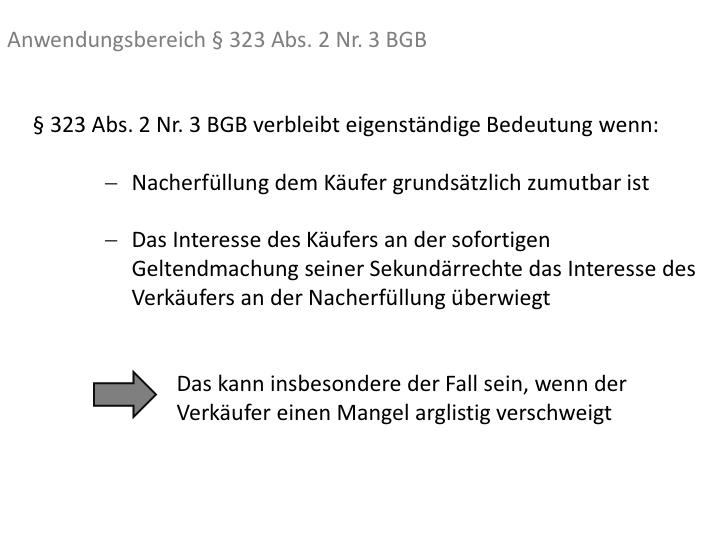 Anwendungsbereich § 323 Abs. 2 Nr. 3 BGB

§ 323 Abs. 2 Nr. 3 BGB verbleibt eigenständige Bedeutung wenn:

- Nacherfüllung dem Käufer grundsätzlich zumutbar ist

- Das Interesse des Käufers an der sofortigen Geltendmachung seiner Sekundärrechte das Interesse des Verkäufers an der Nacherfüllung überwiegt

Das kann insbesondere der Fall sein, wenn der Verkäufer einen Mangel arglistig verschweigt